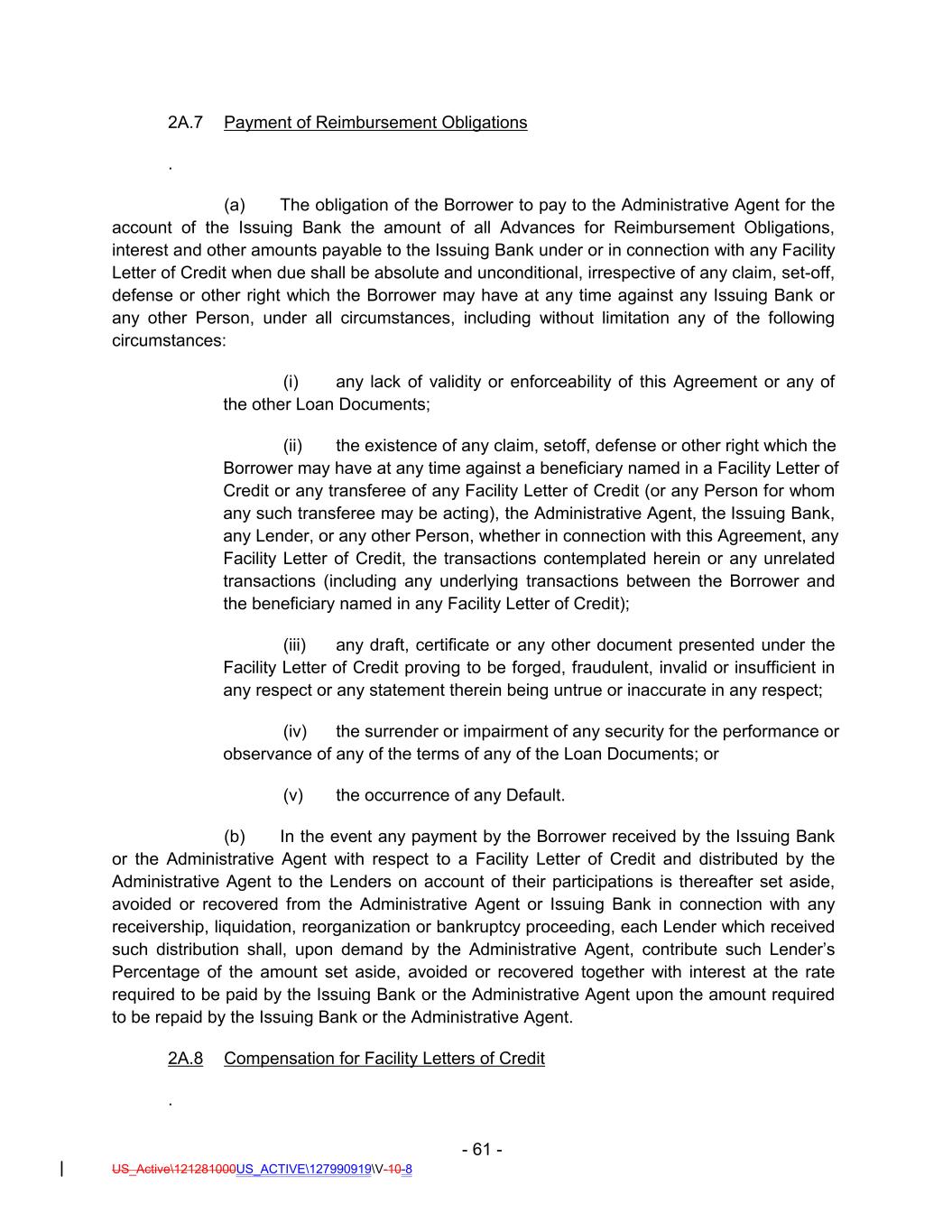 2A.7 Payment of Reimbursement Obligations

.

(a) The obligation of the Borrower to pay to the Administrative Agent for the account of the Issuing Bank the amount of all Advances for Reimbursement Obligations, interest and other amounts payable to the Issuing Bank under or in connection with any Facility Letter of Credit when due shall be absolute and unconditional, irrespective of any claim, set-off, defense or other right which the Borrower may have at any time against any Issuing Bank or any other Person, under all circumstances, including without limitation any of the following circumstances:

(i) any lack of validity or enforceability of this Agreement or any of the other Loan Documents;

(ii) the existence of any claim, setoff, defense or other right which the Borrower may have at any time against a beneficiary named in a Facility Letter of Credit or any transferee of any Facility Letter of Credit (or any Person for whom any such transferee may be acting), the Administrative Agent, the Issuing Bank, any Lender, or any other Person, whether in connection with this Agreement, any Facility Letter of Credit, the transactions contemplated herein or any unrelated transactions (including any underlying transactions between the Borrower and the beneficiary named in any Facility Letter of Credit);

(iii) any draft, certificate or any other document presented under the Facility Letter of Credit proving to be forged, fraudulent, invalid or insufficient in any respect or any statement therein being untrue or inaccurate in any respect;

(iv) the surrender or impairment of any security for the performance or observance of any of the terms of any of the Loan Documents; or

(v) the occurrence of any Default.

(b) In the event any payment by the Borrower received by the Issuing Bank or the Administrative Agent with respect to a Facility Letter of Credit and distributed by the Administrative Agent to the Lenders on account of their participations is thereafter set aside, avoided or recovered from the Administrative Agent or Issuing Bank in connection with any receivership, liquidation, reorganization or bankruptcy proceeding, each Lender which received such distribution shall, upon demand by the Administrative Agent, contribute such Lender's Percentage of the amount set aside, avoided or recovered together with interest at the rate required to be paid by the Issuing Bank or the Administrative Agent upon the amount required to be repaid by the Issuing Bank or the Administrative Agent.

2A.8 Compensation for Facility Letters of Credit

.

- 61 -

US_Active\121281000US_ACTIVE\127990919\V-10-8